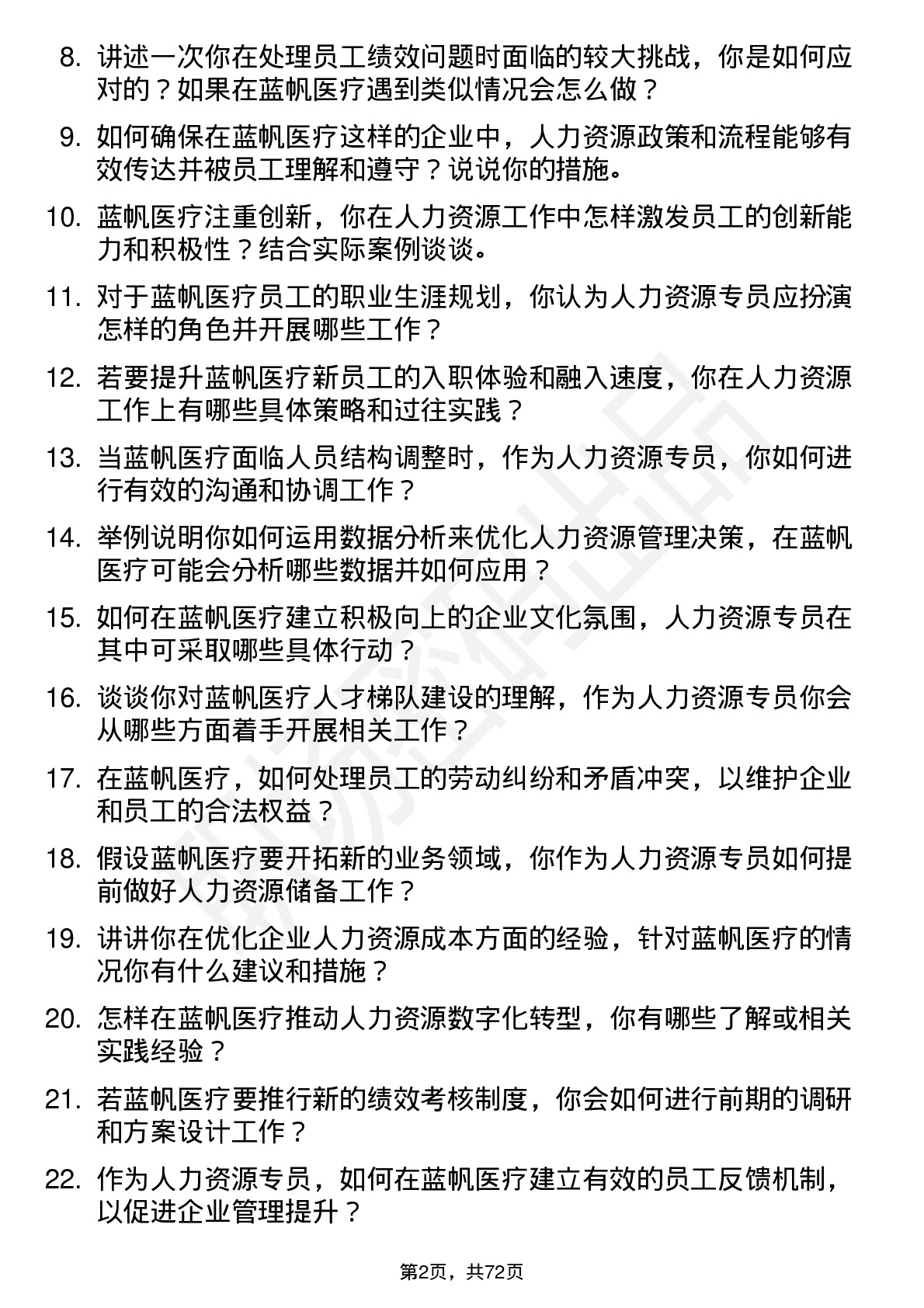 8. 讲述一次你在处理员工绩效问题时面临的较大挑战，你是如何应对的？如果在蓝帆医疗遇到类似情况会怎么做？

9. 如何确保在蓝帆医疗这样的企业中，人力资源政策和流程能够有效传达并被员工理解和遵守？说说你的措施。

10. 蓝帆医疗注重创新，你在人力资源工作中怎样激发员工的创新能力和积极性？结合实际案例谈谈。

11. 对于蓝帆医疗员工的职业生涯规划，你认为人力资源专员应扮演怎样的角色并开展哪些工作？

12. 若要提升蓝帆医疗新员工的入职体验和融入速度，你在人力资源工作上有哪些具体策略和过往实践？

13. 当蓝帆医疗面临人员结构调整时，作为人力资源专员，你如何进行有效的沟通和协调工作？

14. 举例说明你如何运用数据分析来优化人力资源管理决策，在蓝帆医疗可能会分析哪些数据并如何应用？

15. 如何在蓝帆医疗建立积极向上的企业文化氛围，人力资源专员在其中可采取哪些具体行动？

16. 谈谈你对蓝帆医疗人才梯队建设的理解，作为人力资源专员你会从哪些方面着手开展相关工作？

17. 在蓝帆医疗，如何处理员工的劳动纠纷和矛盾冲突，以维护企业和员工的合法权益？

18. 假设蓝帆医疗要开拓新的业务领域，你作为人力资源专员如何提前做好人力资源储备工作？

19. 讲讲你在优化企业人力资源成本方面的经验，针对蓝帆医疗的情况你有什么建议和措施？

20. 怎样在蓝帆医疗推动人力资源数字化转型，你有哪些了解或相关实践经验？

21. 若蓝帆医疗要推行新的绩效考核制度，你会如何进行前期的调研和方案设计工作？

22. 作为人力资源专员，如何在蓝帆医疗建立有效的员工反馈机制，以促进企业管理提升？

第2页，共72页